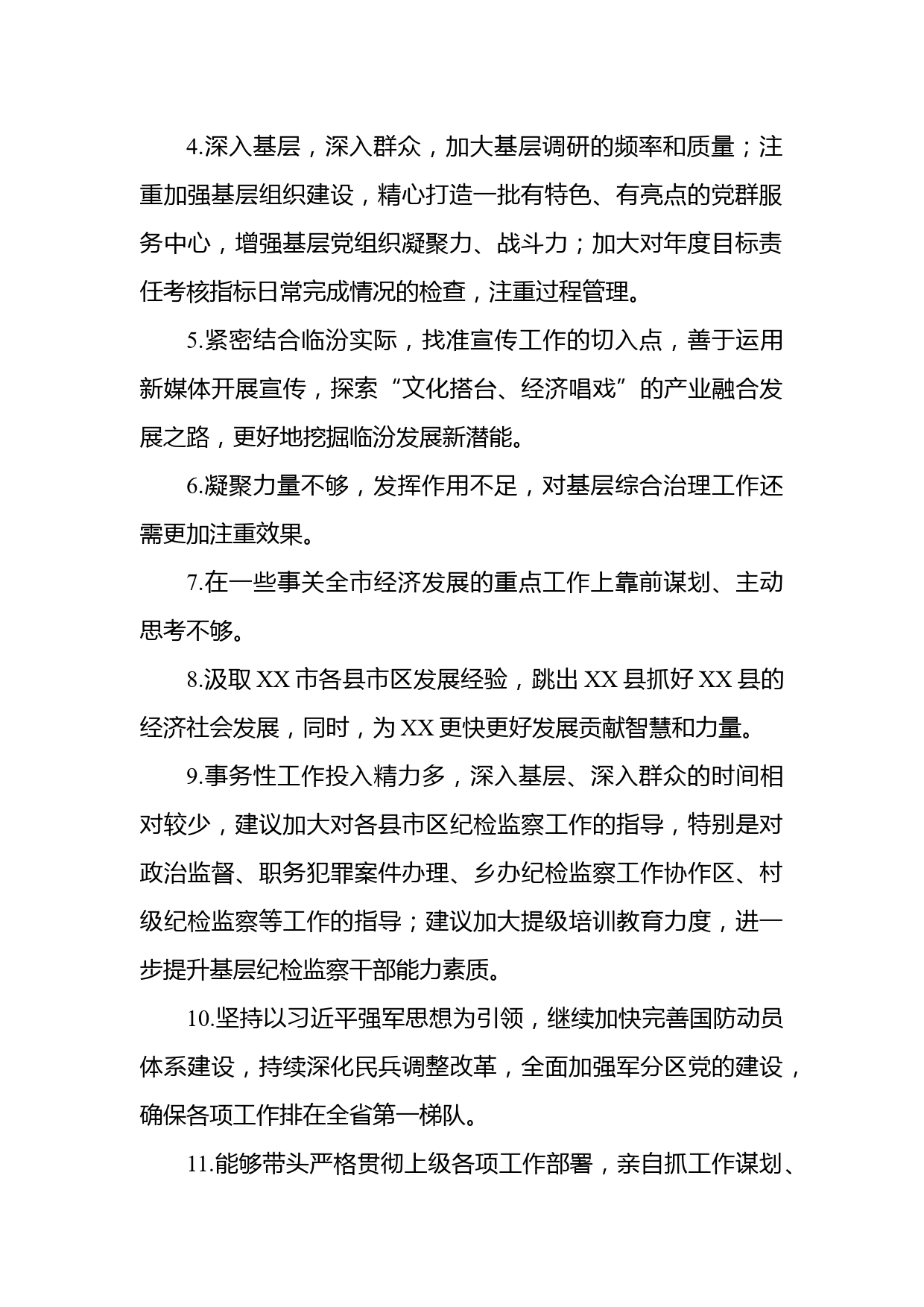 4.深入基层，深入群众，加大基层调研的频率和质量；注重加强基层组织建设，精心打造一批有特色、有亮点的党群服务中心，增强基层党组织凝聚力、战斗力；加大对年度目标责任考核指标日常完成情况的检查，注重过程管理。

5.紧密结合临汾实际，找准宣传工作的切入点，善于运用新媒体开展宣传，探索“文化搭台、经济唱戏”的产业融合发展之路，更好地挖掘临汾发展新潜能。

6.凝聚力量不够，发挥作用不足，对基层综合治理工作还需更加注重效果。

7.在一些事关全市经济发展的重点工作上靠前谋划、主动思考不够。

8.汲取XX市各县市区发展经验，跳出XX县抓好XX县的经济社会发展，同时，为XX更快更好发展贡献智慧和力量。

9.事务性工作投入精力多，深入基层、深入群众的时间相对较少，建议加大对各县市区纪检监察工作的指导，特别是对政治监督、职务犯罪案件办理、乡办纪检监察工作协作区、村级纪检监察等工作的指导；建议加大提级培训教育力度，进一步提升基层纪检监察干部能力素质。

10.坚持以习近平强军思想为引领，继续加快完善国防动员体系建设，持续深化民兵调整改革，全面加强军分区党的建设，确保各项工作排在全省第一梯队。

11.能够带头严格贯彻上级各项工作部署，亲自抓工作谋划、